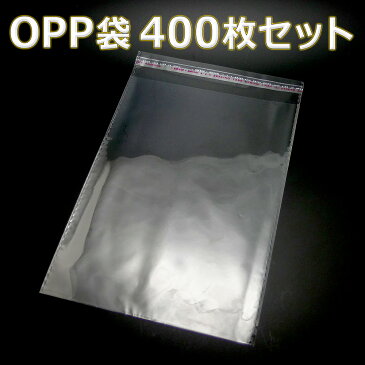 OPP袋 400枚セット